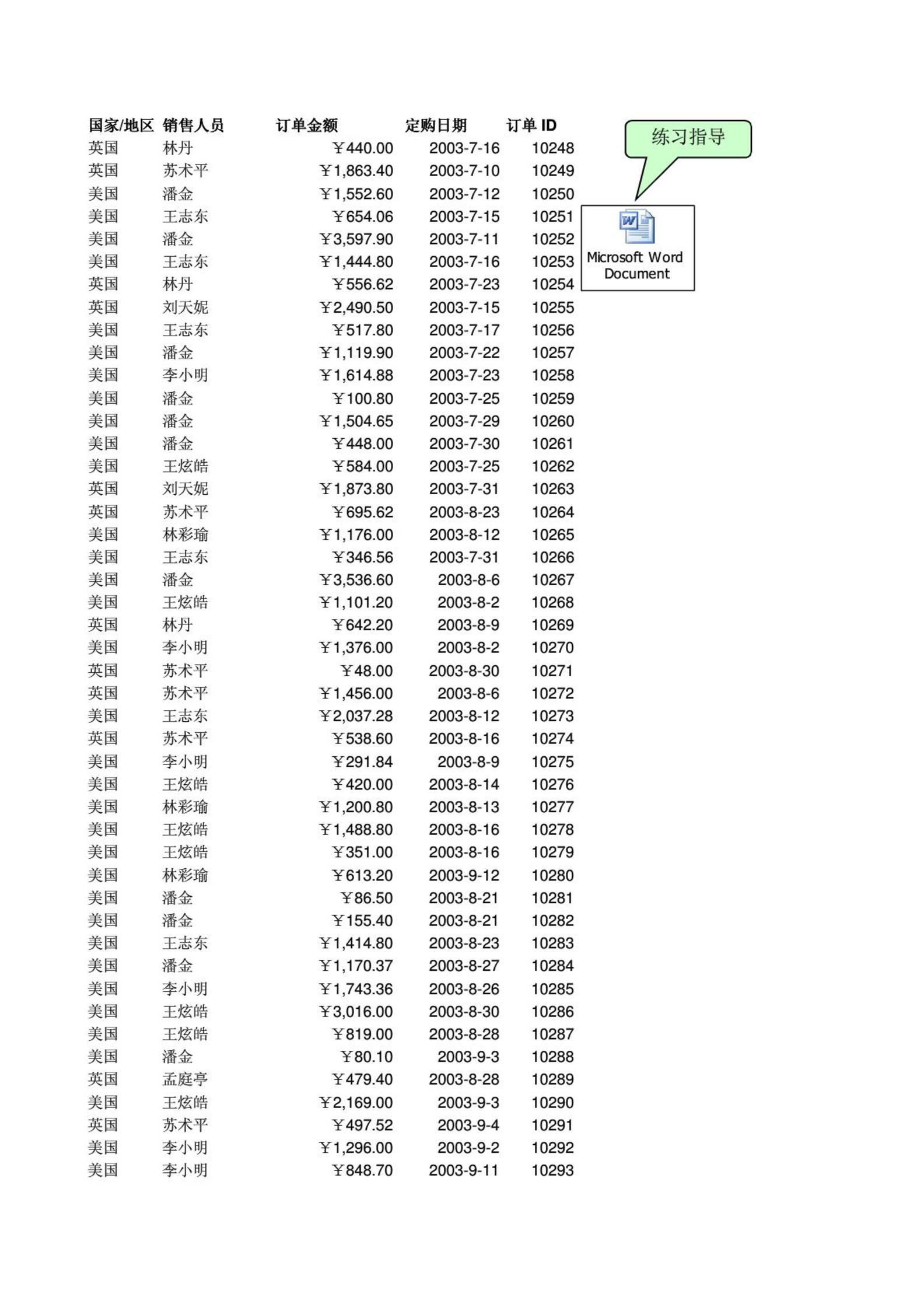 | 国家/地区 | 销售人员 | 订单金额 | 定购日期 | 订单 ID |
|---|---|---|---|---|
| 英国 | 林丹 | ￥440.00 | 2003-7-16 | 10248 |
| 英国 | 苏术平 | ￥1,863.40 | 2003-7-10 | 10249 |
| 美国 | 潘金 | ￥1,552.60 | 2003-7-12 | 10250 |
| 美国 | 王志东 | ￥654.06 | 2003-7-15 | 10251 |
| 美国 | 潘金 | ￥3,597.90 | 2003-7-11 | 10252 |
| 美国 | 王志东 | ￥1,444.80 | 2003-7-16 | 10253 |
| 英国 | 林丹 | ￥556.62 | 2003-7-23 | 10254 |
| 英国 | 刘天妮 | ￥2,490.50 | 2003-7-15 | 10255 |
| 美国 | 王志东 | ￥517.80 | 2003-7-17 | 10256 |
| 美国 | 潘金 | ￥1,119.90 | 2003-7-22 | 10257 |
| 美国 | 李小明 | ￥1,614.88 | 2003-7-23 | 10258 |
| 美国 | 潘金 | ￥100.80 | 2003-7-25 | 10259 |
| 美国 | 潘金 | ￥1,504.65 | 2003-7-29 | 10260 |
| 美国 | 潘金 | ￥448.00 | 2003-7-30 | 10261 |
| 美国 | 王炫皓 | ￥584.00 | 2003-7-25 | 10262 |
| 英国 | 刘天妮 | ￥1,873.80 | 2003-7-31 | 10263 |
| 英国 | 苏术平 | ￥695.62 | 2003-8-23 | 10264 |
| 美国 | 林彩瑜 | ￥1,176.00 | 2003-8-12 | 10265 |
| 美国 | 王志东 | ￥346.56 | 2003-7-31 | 10266 |
| 美国 | 潘金 | ￥3,536.60 | 2003-8-6 | 10267 |
| 美国 | 王炫皓 | ￥1,101.20 | 2003-8-2 | 10268 |
| 英国 | 林丹 | ￥642.20 | 2003-8-9 | 10269 |
| 美国 | 李小明 | ￥1,376.00 | 2003-8-2 | 10270 |
| 英国 | 苏术平 | ￥48.00 | 2003-8-30 | 10271 |
| 英国 | 苏术平 | ￥1,456.00 | 2003-8-6 | 10272 |
| 美国 | 王志东 | ￥2,037.28 | 2003-8-12 | 10273 |
| 英国 | 苏术平 | ￥538.60 | 2003-8-16 | 10274 |
| 美国 | 李小明 | ￥291.84 | 2003-8-9 | 10275 |
| 美国 | 王炫皓 | ￥420.00 | 2003-8-14 | 10276 |
| 美国 | 林彩瑜 | ￥1,200.80 | 2003-8-13 | 10277 |
| 美国 | 王炫皓 | ￥1,488.80 | 2003-8-16 | 10278 |
| 美国 | 王炫皓 | ￥351.00 | 2003-8-16 | 10279 |
| 美国 | 林彩瑜 | ￥613.20 | 2003-9-12 | 10280 |
| 美国 | 潘金 | ￥86.50 | 2003-8-21 | 10281 |
| 美国 | 潘金 | ￥155.40 | 2003-8-21 | 10282 |
| 美国 | 王志东 | ￥1,414.80 | 2003-8-23 | 10283 |
| 美国 | 潘金 | ￥1,170.37 | 2003-8-27 | 10284 |
| 美国 | 李小明 | ￥1,743.36 | 2003-8-26 | 10285 |
| 美国 | 王炫皓 | ￥3,016.00 | 2003-8-30 | 10286 |
| 美国 | 王炫皓 | ￥819.00 | 2003-8-28 | 10287 |
| 美国 | 潘金 | ￥80.10 | 2003-9-3 | 10288 |
| 英国 | 孟庭亭 | ￥479.40 | 2003-8-28 | 10289 |
| 美国 | 王炫皓 | ￥2,169.00 | 2003-9-3 | 10290 |
| 英国 | 苏术平 | ￥497.52 | 2003-9-4 | 10291 |
| 美国 | 李小明 | ￥1,296.00 | 2003-9-2 | 10292 |
| 美国 | 李小明 | ￥848.70 | 2003-9-11 | 10293 |

练习指导

Microsoft Word Document